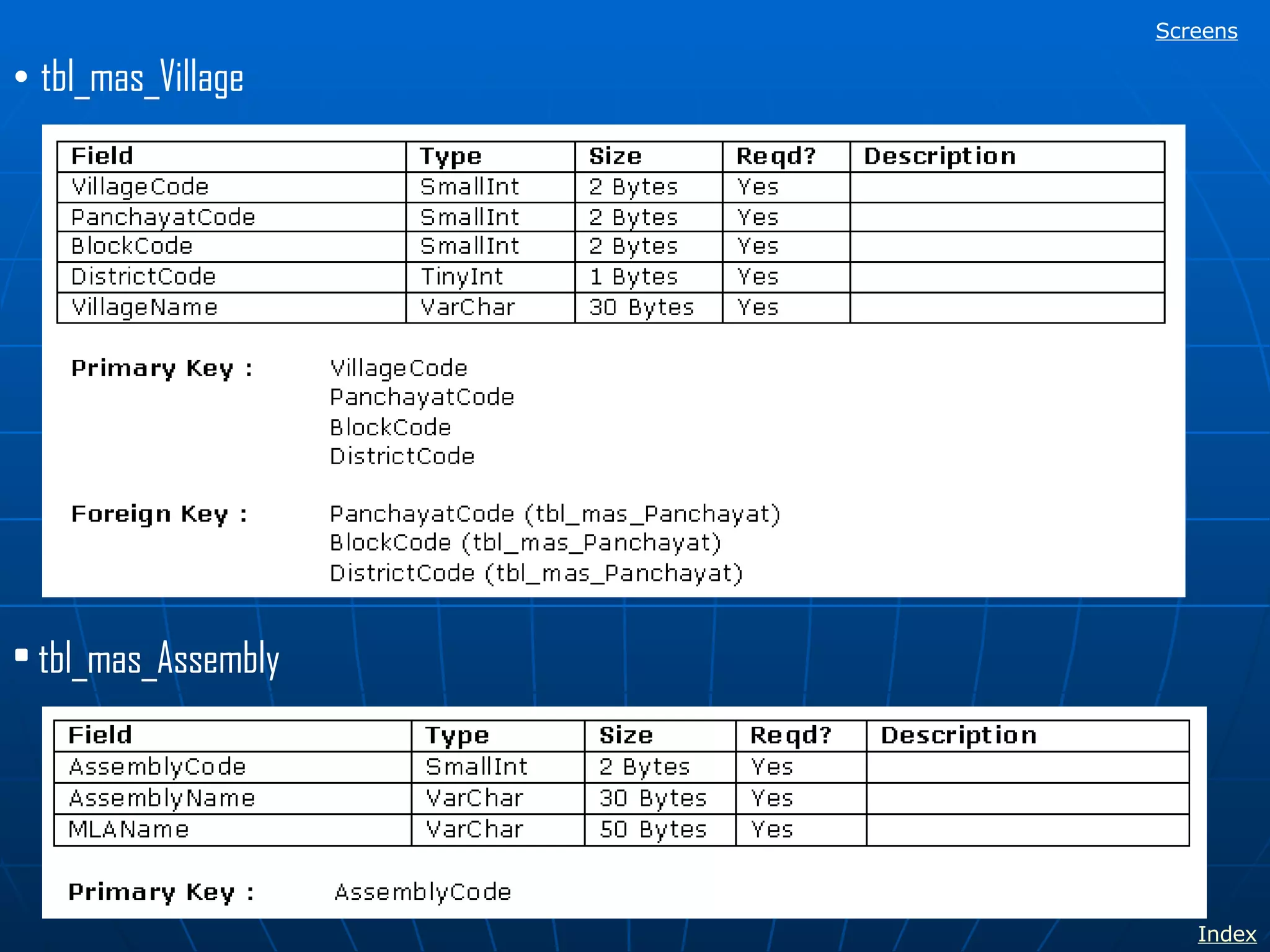 Screens

• tbl_mas_Village

| Field | Type | Size | Reqd? | Description |
|---|---|---|---|---|
| VillageCode | SmallInt | 2 Bytes | Yes | |
| PanchayatCode | SmallInt | 2 Bytes | Yes | |
| BlockCode | SmallInt | 2 Bytes | Yes | |
| DistrictCode | TinyInt | 1 Bytes | Yes | |
| VillageName | VarChar | 30 Bytes | Yes | |

Primary Key : VillageCode
PanchayatCode
BlockCode
DistrictCode

Foreign Key : PanchayatCode (tbl_mas_Panchayat)
BlockCode (tbl_mas_Panchayat)
DistrictCode (tbl_mas_Panchayat)

▪ tbl_mas_Assembly

| Field | Type | Size | Reqd? | Description |
|---|---|---|---|---|
| AssemblyCode | SmallInt | 2 Bytes | Yes | |
| AssemblyName | VarChar | 30 Bytes | Yes | |
| MLAName | VarChar | 50 Bytes | Yes | |

Primary Key : AssemblyCode

Index